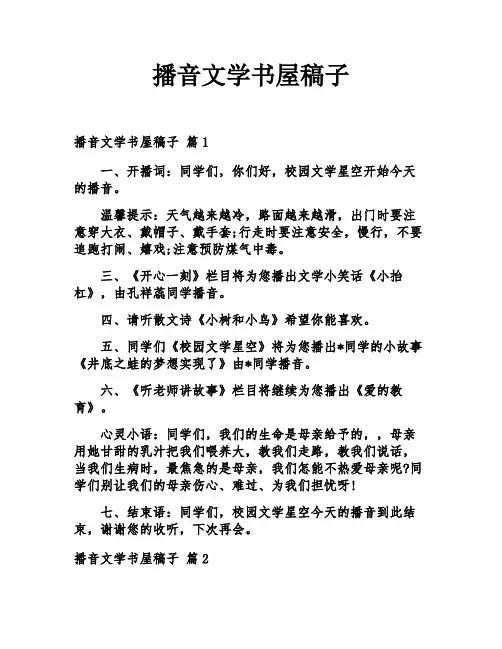 播音文学书屋稿子

播音文学书屋稿子 篇1

一、开播词：同学们，你们好，校园文学星空开始今天的播音。

温馨提示：天气越来越冷，路面越来越滑，出门时要注意穿大衣、戴帽子、戴手套;行走时要注意安全，慢行，不要追跑打闹、嬉戏;注意预防煤气中毒。

三、《开心一刻》栏目将为您播出文学小笑话《小抬杠》，由孔祥蕊同学播音。

四、请听散文诗《小树和小鸟》希望你能喜欢。

五、同学们《校园文学星空》将为您播出*同学的小故事《井底之蛙的梦想实现了》由*同学播音。

六、《听老师讲故事》栏目将继续为您播出《爱的教育》。

心灵小语：同学们，我们的生命是母亲给予的，，母亲用她甘甜的乳汁把我们喂养大，教我们走路，教我们说话，当我们生病时，最焦急的是母亲，我们怎能不热爱母亲呢?同学们别让我们的母亲伤心、难过、为我们担忧呀!

七、结束语：同学们，校园文学星空今天的播音到此结束，谢谢您的收听，下次再会。

播音文学书屋稿子 篇2